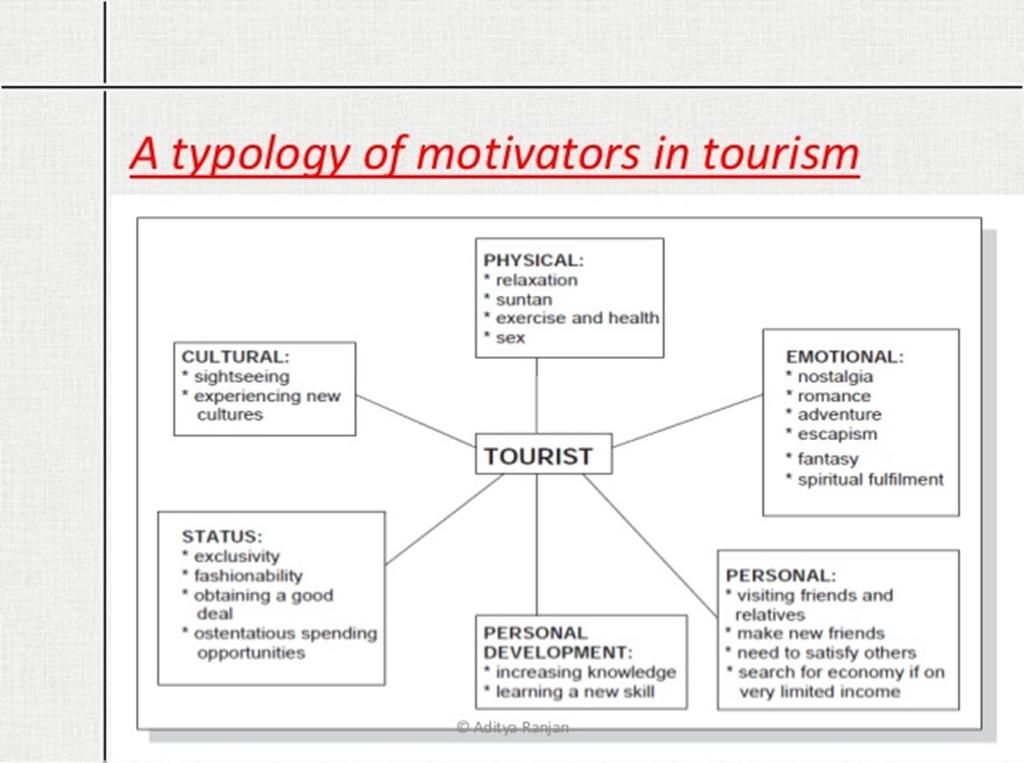 A typology of motivators in tourism

PHYSICAL:
* relaxation
* suntan
* exercise and health
* sex

CULTURAL:
* sightseeing
* experiencing new cultures

EMOTIONAL:
* nostalgia
* romance
* adventure
* escapism
* fantasy
* spiritual fulfilment

TOURIST

STATUS:
* exclusivity
* fashionability
* obtaining a good deal
* ostentatious spending opportunities

PERSONAL DEVELOPMENT:
* increasing knowledge
* learning a new skill

PERSONAL:
* visiting friends and relatives
* make new friends
* need to satisfy others
* search for economy if on very limited income

© Aditya Ranjan